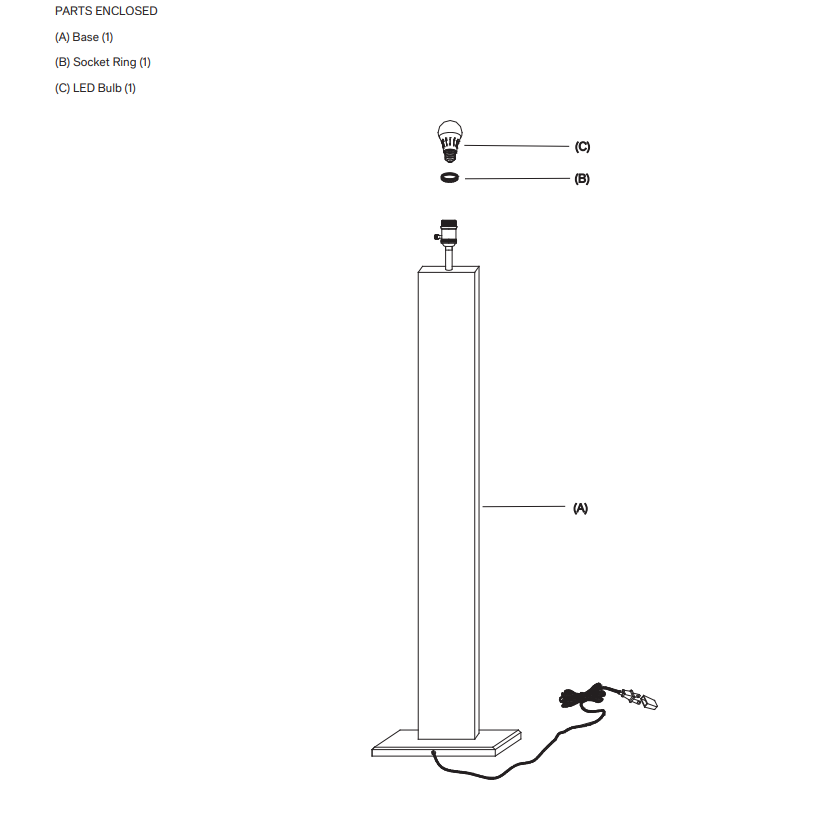 PARTS ENCLOSED

(A) Base (1)

(B) Socket Ring (1)

(C) LED Bulb (1)

(C)

(B)

(A)